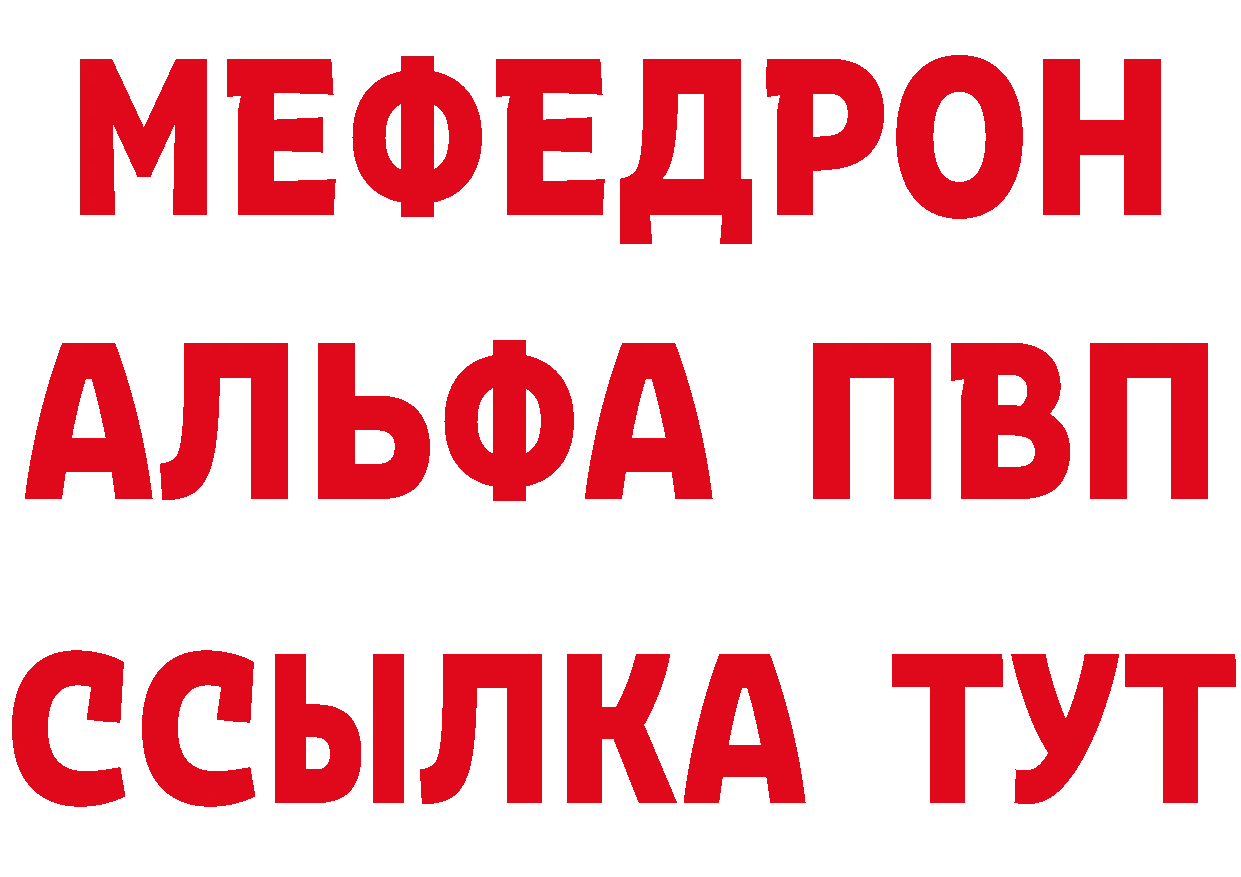 МЕФЕДРОН
АЛЬФА ПВП
ССЫЛКА ТУТ